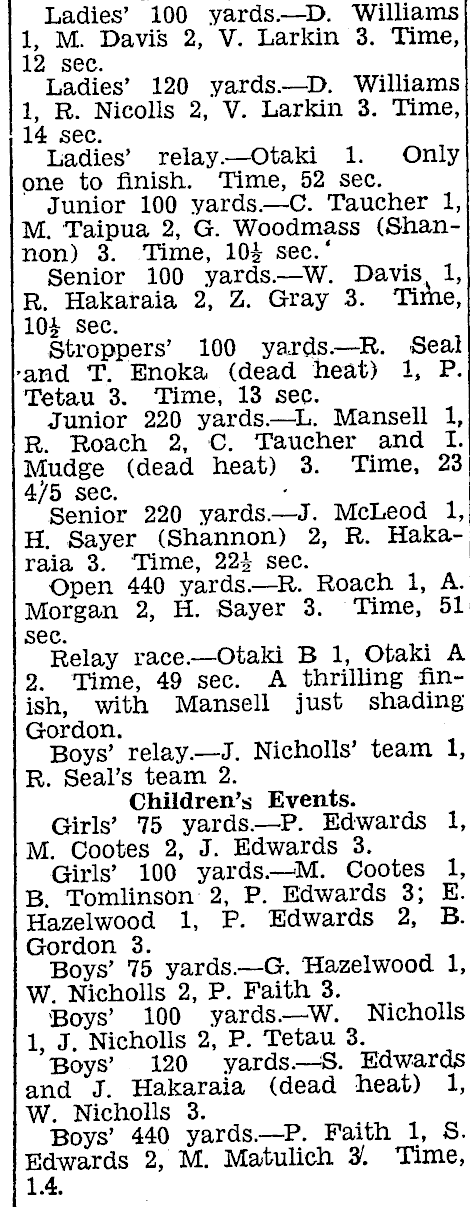 Ladies' 100 yards.—D. Williams 1, M. Davis 2, V. Larkin 3. Time, 12 sec.

Ladies' 120 yards.—D. Williams 1, R. Nicolls 2, V. Larkin 3. Time, 14 sec.

Ladies' relay.—Otaki 1. Only one to finish. Time, 52 sec.

Junior 100 yards.—C. Taucher 1, M. Taipua 2, G. Woodmass (Shannon) 3. Time, $10\frac{1}{2}$ sec.

Senior 100 yards.—W. Davis 1, R. Hakaraia 2, Z. Gray 3. Time, $10\frac{1}{2}$ sec.

Stroppers' 100 yards.—R. Seal and T. Enoka (dead heat) 1, P. Tetau 3. Time, 13 sec.

Junior 220 yards.—L. Mansell 1, R. Roach 2, C. Taucher and I. Mudge (dead heat) 3. Time, 23 4/5 sec.

Senior 220 yards.—J. McLeod 1, H. Sayer (Shannon) 2, R. Hakaraia 3. Time, $22\frac{1}{2}$ sec.

Open 440 yards.—R. Roach 1, A. Morgan 2, H. Sayer 3. Time, 51 sec.

Relay race.—Otaki B 1, Otaki A 2. Time, 49 sec. A thrilling finish, with Mansell just shading Gordon.

Boys' relay.—J. Nicholls' team 1, R. Seal's team 2.

Children's Events.

Girls' 75 yards.—P. Edwards 1, M. Cootes 2, J. Edwards 3.

Girls' 100 yards.—M. Cootes 1, B. Tomlinson 2, P. Edwards 3; E. Hazelwood 1, P. Edwards 2, B. Gordon 3.

Boys' 75 yards.—G. Hazelwood 1, W. Nicholls 2, P. Faith 3.

Boys' 100 yards.—W. Nicholls 1, J. Nicholls 2, P. Tetau 3.

Boys' 120 yards.—S. Edwards and J. Hakaraia (dead heat) 1, W. Nicholls 3.

Boys' 440 yards.—P. Faith 1, S. Edwards 2, M. Matulich 3. Time, 1.4.